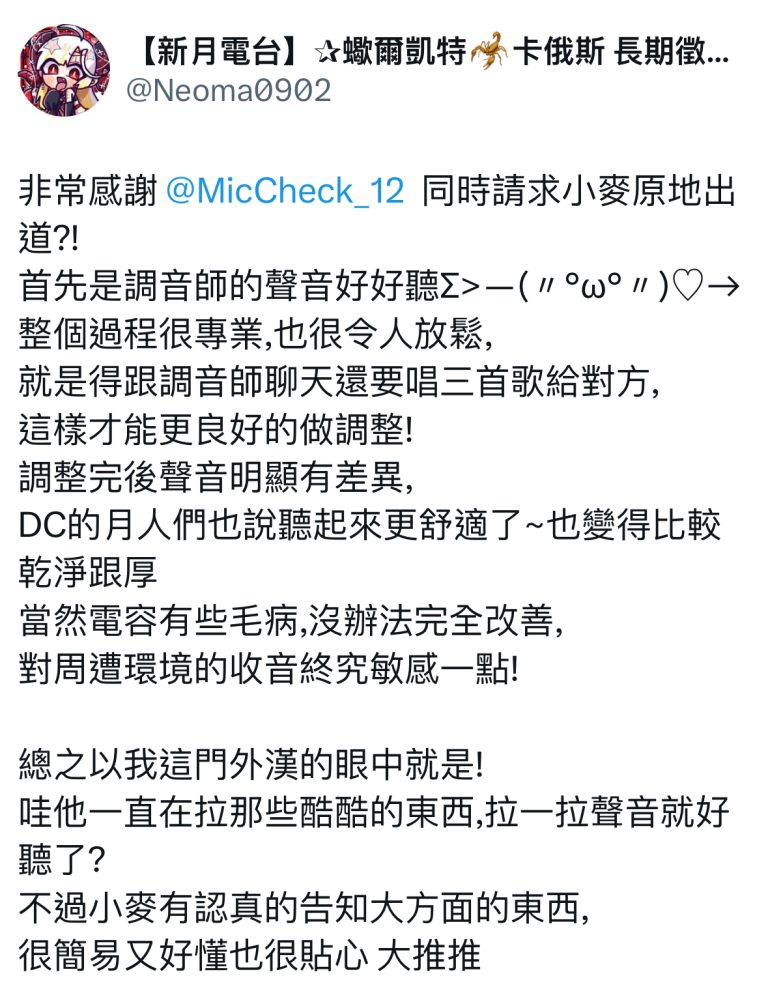 【新月電台】✰蠍爾凱特🦂卡俄斯 長期徵...
@Neoma0902

非常感謝 @MicCheck_12 同時請求小麥原地出道?!
首先是調音師的聲音好好聽Σ>―(〃°ω°〃)♡→
整個過程很專業,也很令人放鬆,
就是得跟調音師聊天還要唱三首歌給對方,
這樣才能更良好的做調整!
調整完後聲音明顯有差異,
DC的月人們也說聽起來更舒適了~也變得比較乾淨跟厚
當然電容有些毛病,沒辦法完全改善,
對周遭環境的收音終究敏感一點!

總之以我這門外漢的眼中就是!
哇他一直在拉那些酷酷的東西,拉一拉聲音就好聽了?
不過小麥有認真的告知大方面的東西,
很簡易又好懂也很貼心 大推推